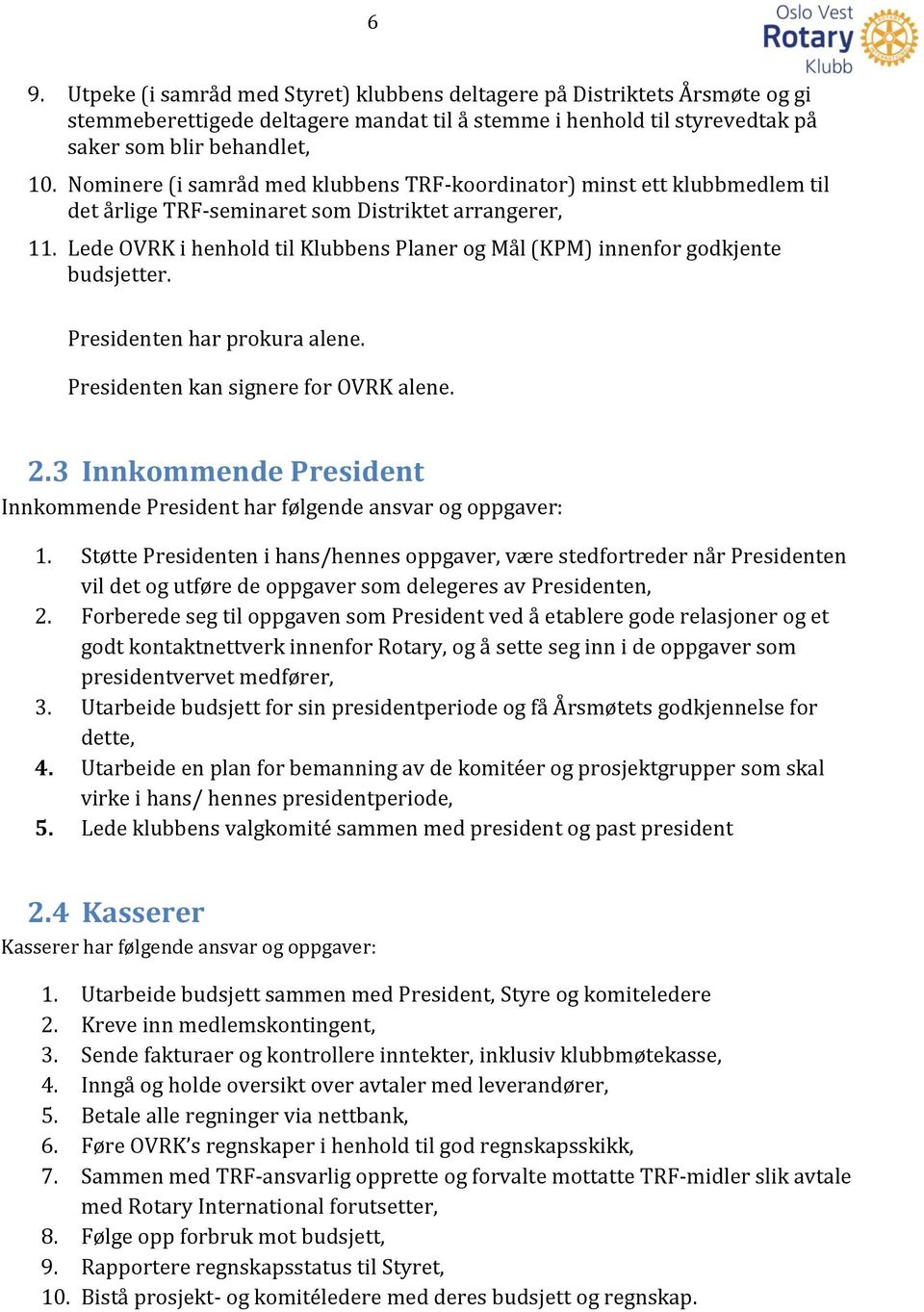 6

Oslo Vest
Rotary
Klubb

9. Utpeke (i samråd med Styret) klubbens deltagere på Distriktets Årsmøte og gi stemmeberettigede deltagere mandat til å stemme i henhold til styrevedtak på saker som blir behandlet,
10. Nominere (i samråd med klubbens TRF-koordinator) minst ett klubbmedlem til det årlige TRF-seminaret som Distriktet arrangerer,
11. Lede OVRK i henhold til Klubbens Planer og Mål (KPM) innenfor godkjente budsjetter.

Presidenten har prokura alene.

Presidenten kan signere for OVRK alene.

2.3 Innkommende President
Innkommende President har følgende ansvar og oppgaver:

1. Støtte Presidenten i hans/hennes oppgaver, være stedfortreder når Presidenten vil det og utføre de oppgaver som delegeres av Presidenten,
2. Forberede seg til oppgaven som President ved å etablere gode relasjoner og et godt kontaktnettverk innenfor Rotary, og å sette seg inn i de oppgaver som presidentvervet medfører,
3. Utarbeide budsjett for sin presidentperiode og få Årsmøtets godkjennelse for dette,
4. Utarbeide en plan for bemanning av de komitéer og prosjektgrupper som skal virke i hans/ hennes presidentperiode,
5. Lede klubbens valgkomité sammen med president og past president

2.4 Kasserer
Kasserer har følgende ansvar og oppgaver:

1. Utarbeide budsjett sammen med President, Styre og komiteledere
2. Kreve inn medlemskontingent,
3. Sende fakturaer og kontrollere inntekter, inklusiv klubbmøtekasse,
4. Inngå og holde oversikt over avtaler med leverandører,
5. Betale alle regninger via nettbank,
6. Føre OVRK's regnskaper i henhold til god regnskapsskikk,
7. Sammen med TRF-ansvarlig opprette og forvalte mottatte TRF-midler slik avtale med Rotary International forutsetter,
8. Følge opp forbruk mot budsjett,
9. Rapportere regnskapsstatus til Styret,
10. Bistå prosjekt- og komitéledere med deres budsjett og regnskap.